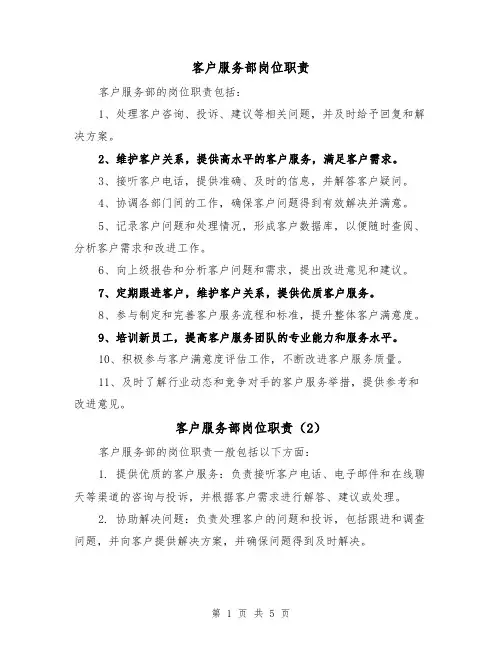 客户服务部岗位职责

客户服务部的岗位职责包括：

1、处理客户咨询、投诉、建议等相关问题，并及时给予回复和解决方案。

2、维护客户关系，提供高水平的客户服务，满足客户需求。

3、接听客户电话，提供准确、及时的信息，并解答客户疑问。

4、协调各部门间的工作，确保客户问题得到有效解决并满意。

5、记录客户问题和处理情况，形成客户数据库，以便随时查阅、分析客户需求和改进工作。

6、向上级报告和分析客户问题和需求，提出改进意见和建议。

7、定期跟进客户，维护客户关系，提供优质客户服务。

8、参与制定和完善客户服务流程和标准，提升整体客户满意度。

9、培训新员工，提高客户服务团队的专业能力和服务水平。

10、积极参与客户满意度评估工作，不断改进客户服务质量。

11、及时了解行业动态和竞争对手的客户服务举措，提供参考和改进意见。

客户服务部岗位职责（2）

客户服务部的岗位职责一般包括以下方面：

1. 提供优质的客户服务：负责接听客户电话、电子邮件和在线聊天等渠道的咨询与投诉，并根据客户需求进行解答、建议或处理。

2. 协助解决问题：负责处理客户的问题和投诉，包括跟进和调查问题，并向客户提供解决方案，并确保问题得到及时解决。

第 1 页 共 5 页